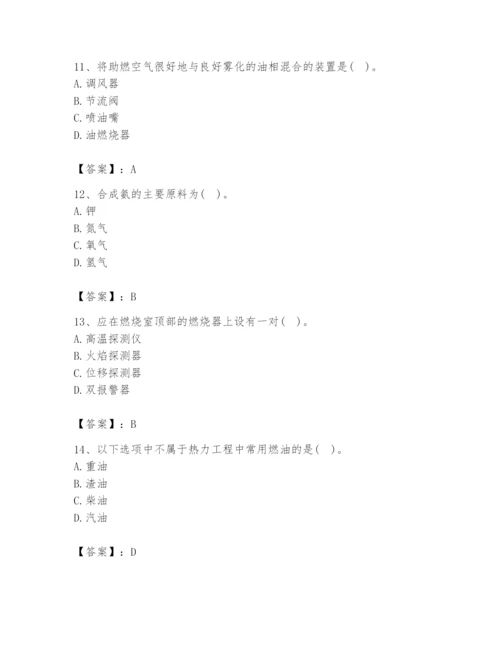 11、将助燃空气很好地与良好雾化的油相混合的装置是( )。
A. 调风器
B. 节流阀
C. 喷油嘴
D. 油燃烧器

【答案】：A

12、合成氨的主要原料为( )。
A. 钾
B. 氮气
C. 氧气
D. 氢气

【答案】：B

13、应在燃烧室顶部的燃烧器上设有一对( )。
A. 高温探测仪
B. 火焰探测器
C. 位移探测器
D. 双报警器

【答案】：B

14、以下选项中不属于热力工程中常用燃油的是( )。
A. 重油
B. 渣油
C. 柴油
D. 汽油

【答案】：D